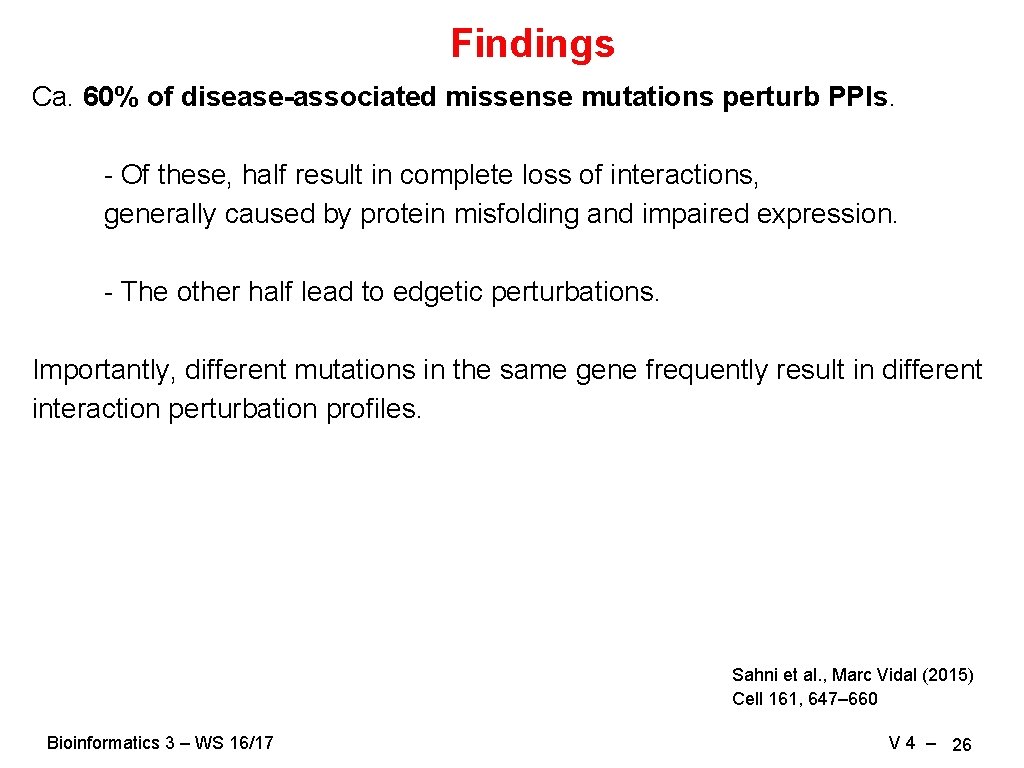 Findings

Ca. 60% of disease-associated missense mutations perturb PPIs.

- Of these, half result in complete loss of interactions, generally caused by protein misfolding and impaired expression.

- The other half lead to edgetic perturbations.

Importantly, different mutations in the same gene frequently result in different interaction perturbation profiles.

Sahni et al., Marc Vidal (2015)
Cell 161, 647–660

Bioinformatics 3 – WS 16/17

V 4 – 26